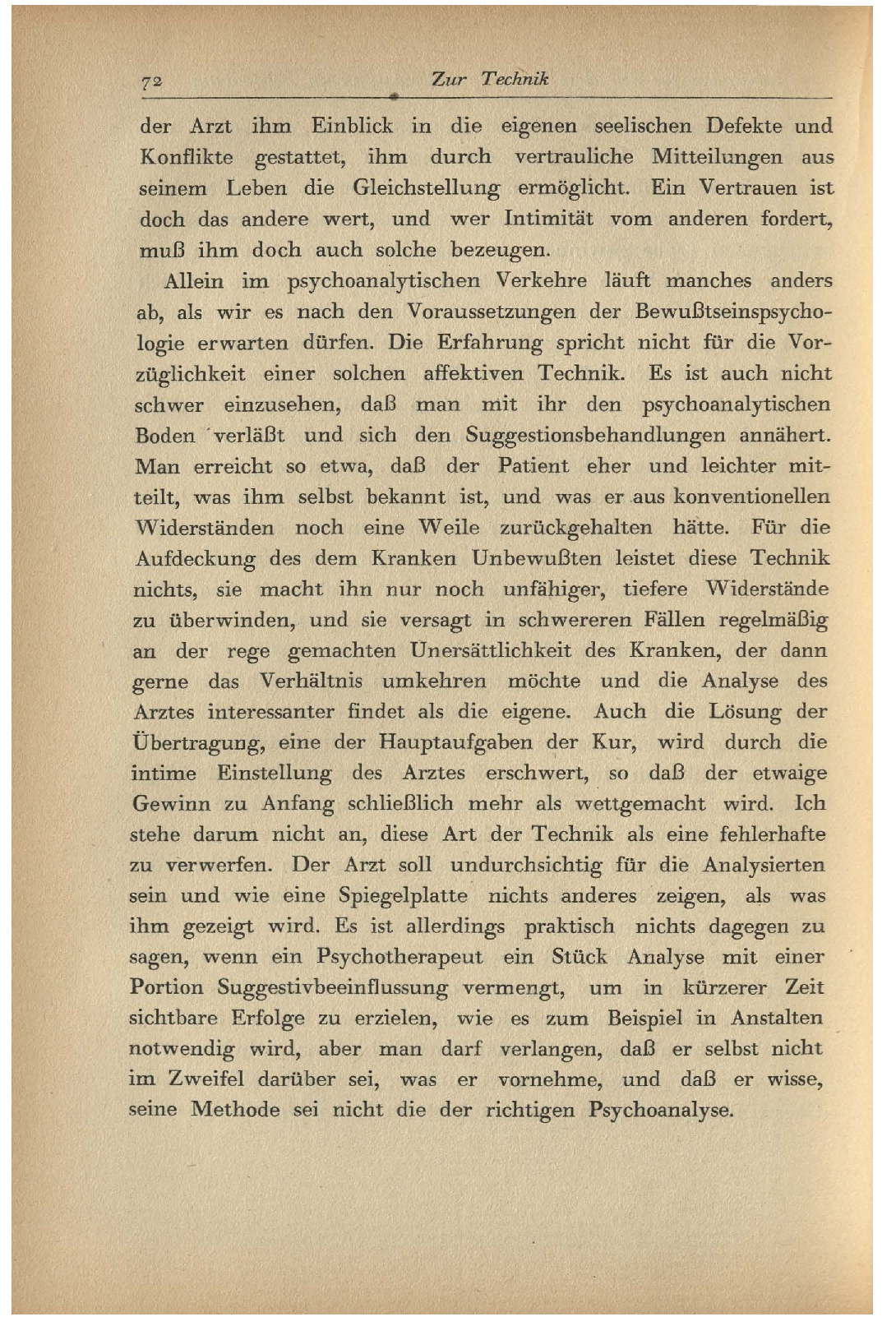 72 Zur Technik

der Arzt ihm Einblick in die eigenen seelischen Defekte und Konflikte gestattet, ihm durch vertrauliche Mitteilungen aus seinem Leben die Gleichstellung ermöglicht. Ein Vertrauen ist doch das andere wert, und wer Intimität vom anderen fordert, muß ihm doch auch solche bezeugen.

Allein im psychoanalytischen Verkehre läuft manches anders ab, als wir es nach den Voraussetzungen der Bewußtseinspsychologie erwarten dürfen. Die Erfahrung spricht nicht für die Vorzüglichkeit einer solchen affektiven Technik. Es ist auch nicht schwer einzusehen, daß man mit ihr den psychoanalytischen Boden verläßt und sich den Suggestionsbehandlungen annähert. Man erreicht so etwa, daß der Patient eher und leichter mitteilt, was ihm selbst bekannt ist, und was er aus konventionellen Widerständen noch eine Weile zurückgehalten hätte. Für die Aufdeckung des dem Kranken Unbewußten leistet diese Technik nichts, sie macht ihn nur noch unfähiger, tiefere Widerstände zu überwinden, und sie versagt in schwereren Fällen regelmäßig an der rege gemachten Unersättlichkeit des Kranken, der dann gerne das Verhältnis umkehren möchte und die Analyse des Arztes interessanter findet als die eigene. Auch die Lösung der Übertragung, eine der Hauptaufgaben der Kur, wird durch die intime Einstellung des Arztes erschwert, so daß der etwaige Gewinn zu Anfang schließlich mehr als wettgemacht wird. Ich stehe darum nicht an, diese Art der Technik als eine fehlerhafte zu verwerfen. Der Arzt soll undurchsichtig für die Analysierten sein und wie eine Spiegelplatte nichts anderes zeigen, als was ihm gezeigt wird. Es ist allerdings praktisch nichts dagegen zu sagen, wenn ein Psychotherapeut ein Stück Analyse mit einer Portion Suggestivbeeinflussung vermengt, um in kürzerer Zeit sichtbare Erfolge zu erzielen, wie es zum Beispiel in Anstalten notwendig wird, aber man darf verlangen, daß er selbst nicht im Zweifel darüber sei, was er vornehme, und daß er wisse, seine Methode sei nicht die der richtigen Psychoanalyse.